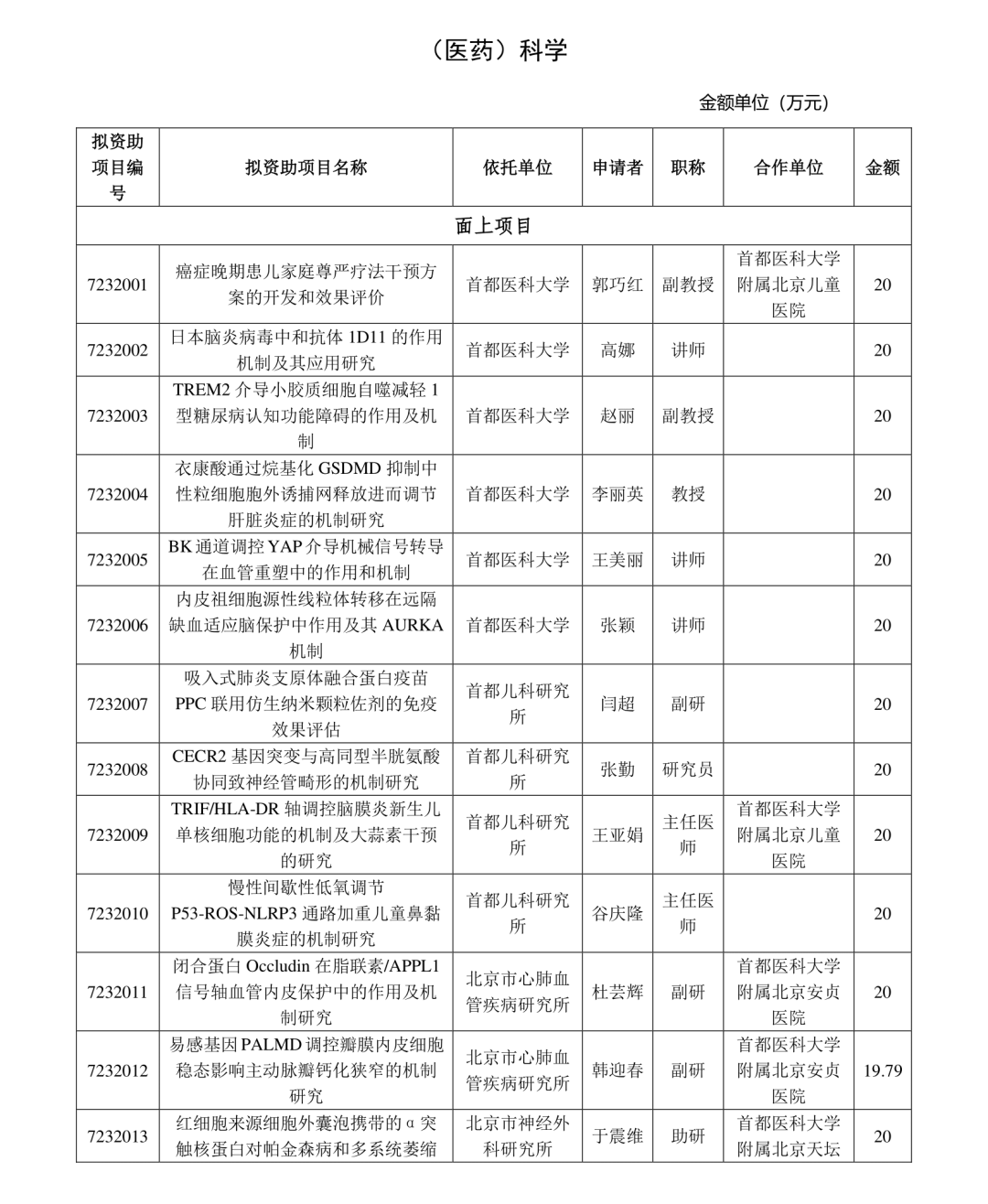 （医药）科学

金额单位（万元）

| 拟资助项目编号 | 拟资助项目名称 | 依托单位 | 申请者 | 职称 | 合作单位 | 金额 |
|---|---|---|---|---|---|---|
| 面上项目 | | | | | | |
| 7232001 | 癌症晚期患儿家庭尊严疗法干预方案的开发和效果评价 | 首都医科大学 | 郭巧红 | 副教授 | 首都医科大学附属北京儿童医院 | 20 |
| 7232002 | 日本脑炎病毒中和抗体 1D11 的作用机制及其应用研究 | 首都医科大学 | 高娜 | 讲师 | | 20 |
| 7232003 | TREM2 介导小胶质细胞自噬减轻 1 型糖尿病认知功能障碍的作用及机制 | 首都医科大学 | 赵丽 | 副教授 | | 20 |
| 7232004 | 衣康酸通过烷基化 GSDMD 抑制中性粒细胞胞外诱捕网释放进而调节肝脏炎症的机制研究 | 首都医科大学 | 李丽英 | 教授 | | 20 |
| 7232005 | BK 通道调控 YAP 介导机械信号转导在血管重塑中的作用和机制 | 首都医科大学 | 王美丽 | 讲师 | | 20 |
| 7232006 | 内皮祖细胞源性线粒体转移在远隔缺血适应脑保护中作用及其 AURKA 机制 | 首都医科大学 | 张颖 | 讲师 | | 20 |
| 7232007 | 吸入式肺炎支原体融合蛋白疫苗 PPC 联用仿生纳米颗粒佐剂的免疫效果评估 | 首都儿科研究所 | 闫超 | 副研 | | 20 |
| 7232008 | CECR2 基因突变与高同型半胱氨酸协同致神经管畸形的机制研究 | 首都儿科研究所 | 张勤 | 研究员 | | 20 |
| 7232009 | TRIF/HLA-DR 轴调控脑膜炎新生儿单核细胞功能的机制及大蒜素干预的研究 | 首都儿科研究所 | 王亚娟 | 主任医师 | 首都医科大学附属北京儿童医院 | 20 |
| 7232010 | 慢性间歇性低氧调节 P53-ROS-NLRP3 通路加重儿童鼻黏膜炎症的机制研究 | 首都儿科研究所 | 谷庆隆 | 主任医师 | | 20 |
| 7232011 | 闭合蛋白 Occludin 在脂联素/APPL1 信号轴血管内皮保护中的作用及机制研究 | 北京市心肺血管疾病研究所 | 杜芸辉 | 副研 | 首都医科大学附属北京安贞医院 | 20 |
| 7232012 | 易感基因 PALMD 调控瓣膜内皮细胞稳态影响主动脉瓣钙化狭窄的机制研究 | 北京市心肺血管疾病研究所 | 韩迎春 | 副研 | 首都医科大学附属北京安贞医院 | 19.79 |
| 7232013 | 红细胞来源细胞外囊泡携带的 α 突触核蛋白对帕金森病和多系统萎缩 | 北京市神经外科研究所 | 于震维 | 助研 | 首都医科大学附属北京天坛 | 20 |